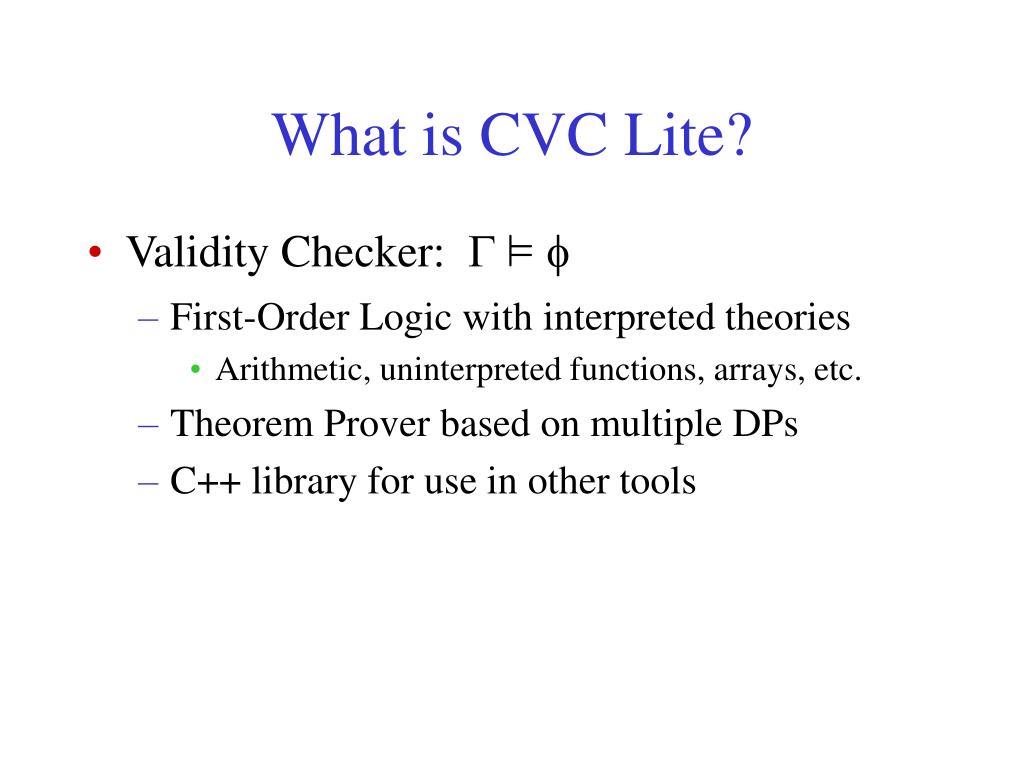 What is CVC Lite?

• Validity Checker: $\Gamma \models \phi$

– First-Order Logic with interpreted theories

• Arithmetic, uninterpreted functions, arrays, etc.

– Theorem Prover based on multiple DPs

– C++ library for use in other tools